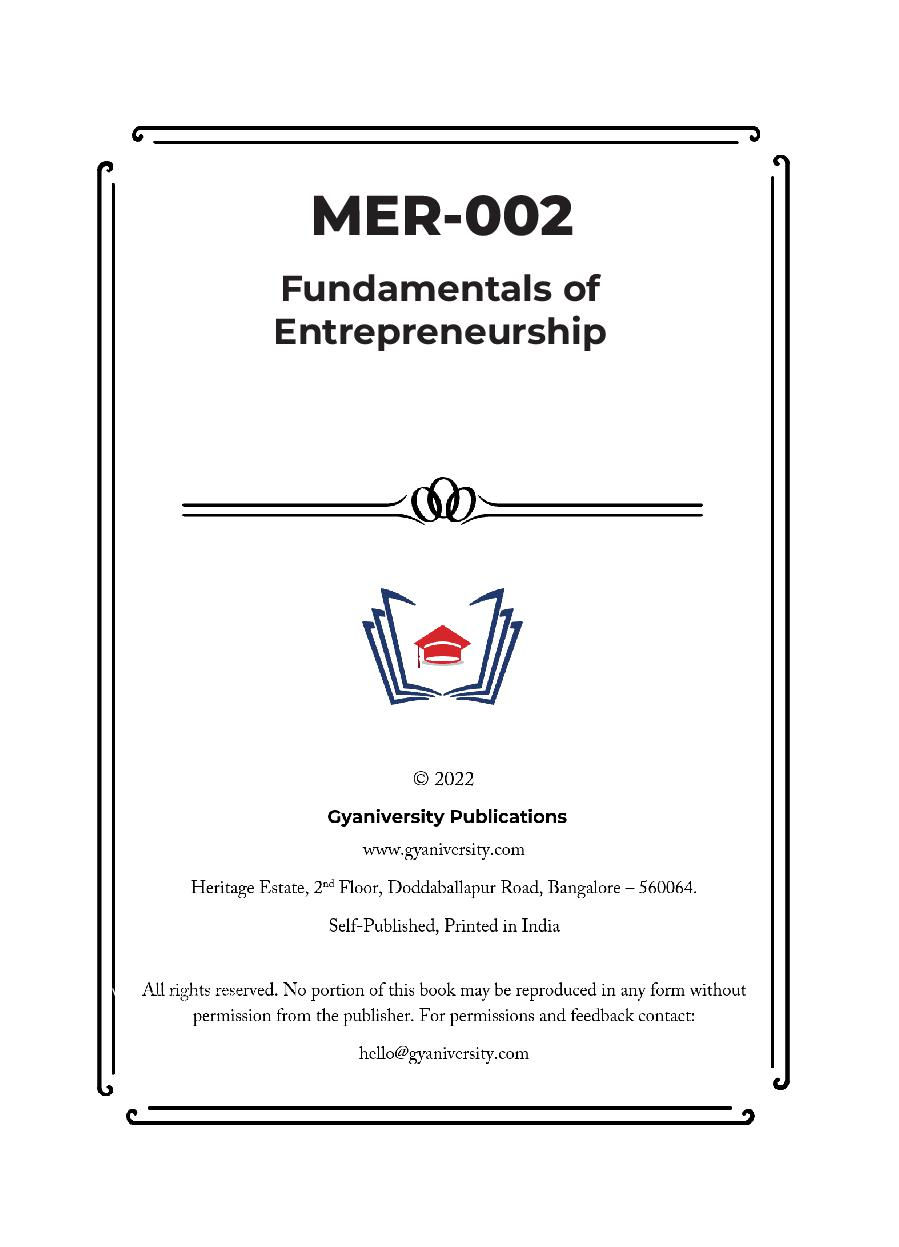 MER-002

Fundamentals of Entrepreneurship

© 2022

Gyaniversity Publications

www.gyaniversity.com

Heritage Estate, 2$^{nd}$ Floor, Doddaballapur Road, Bangalore – 560064.

Self-Published, Printed in India

All rights reserved. No portion of this book may be reproduced in any form without permission from the publisher. For permissions and feedback contact:

hello@gyaniversity.com